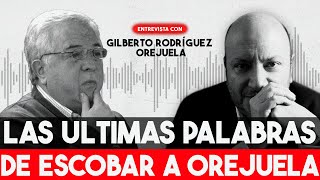 ENTREVISTA CON
GILBERTO RODRÍGUEZ OREJUELA

LAS ULTIMAS PALABRAS
DE ESCOBAR A OREJUELA